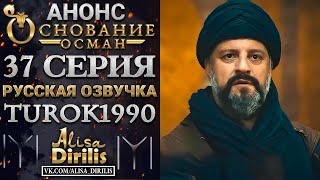 АНОНС
ОСНОВАНИЕ
ОСМАН
37 СЕРИЯ
РУССКАЯ ОЗВУЧКА
TUROK1990
Alisa
Dirilis
VK.COM/ALISA_DIRILIS